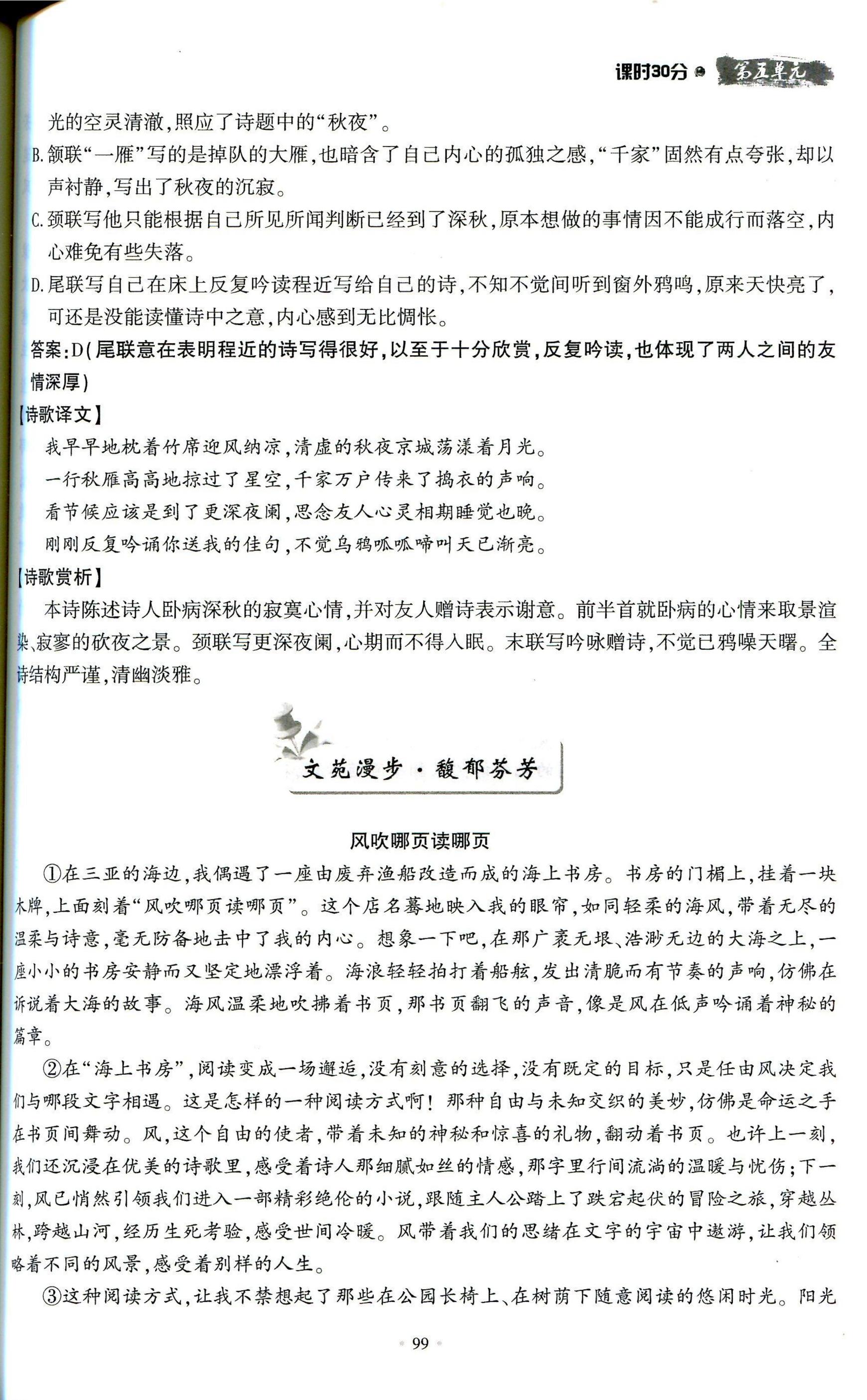 课时30分 第五单元

光的空灵清澈,照应了诗题中的“秋夜”。

B.颔联“一雁”写的是掉队的大雁,也暗含了自己内心的孤独之感,“千家”固然有点夸张,却以声衬静,写出了秋夜的沉寂。

C.颈联写他只能根据自己所见所闻判断已经到了深秋,原本想做的事情因不能成行而落空,内心难免有些失落。

D.尾联写自己在床上反复吟读程近写给自己的诗,不知不觉间听到窗外鸦鸣,原来天快亮了,可还是没能读懂诗中之意,内心感到无比惆怅。

答案:D(尾联意在表明程近的诗写得很好,以至于十分欣赏,反复吟读,也体现了两人之间的友情深厚)

【诗歌译文】

我早早地枕着竹席迎风纳凉,清虚的秋夜京城荡漾着月光。

一行秋雁高高地掠过了星空,千家万户传来了捣衣的声响。

看节候应该是到了更深夜阑,思念友人心灵相期睡觉也晚。

刚刚反复吟诵你送我的佳句,不觉乌鸦呱呱啼叫天已渐亮。

【诗歌赏析】

本诗陈述诗人卧病深秋的寂寞心情,并对友人赠诗表示谢意。前半首就卧病的心情来取景渲染、寂寥的砍夜之景。颈联写更深夜阑,心期而不得入眠。末联写吟咏赠诗,不觉已鸦噪天曙。全诗结构严谨,清幽淡雅。

文苑漫步·馥郁芬芳

风吹哪页读哪页

①在三亚的海边,我偶遇了一座由废弃渔船改造而成的海上书房。书房的门楣上,挂着一块木牌,上面刻着“风吹哪页读哪页”。这个店名蓦地映入我的眼帘,如同轻柔的海风,带着无尽的温柔与诗意,毫无防备地击中了我的内心。想象一下吧,在那广袤无垠、浩渺无边的大海之上,一座小小的书房安静而又坚定地漂浮着。海浪轻轻拍打着船舷,发出清脆而有节奏的声响,仿佛在诉说着大海的故事。海风温柔地吹拂着书页,那书页翻飞的声音,像是风在低声吟诵着神秘的篇章。

②在“海上书房”,阅读变成一场邂逅,没有刻意的选择,没有既定的目标,只是任由风决定我们与哪段文字相遇。这是怎样的一种阅读方式啊!那种自由与未知交织的美妙,仿佛是命运之手在书页间舞动。风,这个自由的使者,带着未知的神秘和惊喜的礼物,翻动着书页。也许上一刻,我们还沉浸在优美的诗歌里,感受着诗人那细腻如丝的情感,那字里行间流淌的温暖与忧伤;下一刻,风已悄然引领我们进入一部精彩绝伦的小说,跟随主人公踏上了跌宕起伏的冒险之旅,穿越丛林,跨越山河,经历生死考验,感受世间冷暖。风带着我们的思绪在文字的宇宙中遨游,让我们领略着不同的风景,感受着别样的人生。

③这种阅读方式,让我不禁想起了那些在公园长椅上、在树荫下随意阅读的悠闲时光。阳光

99